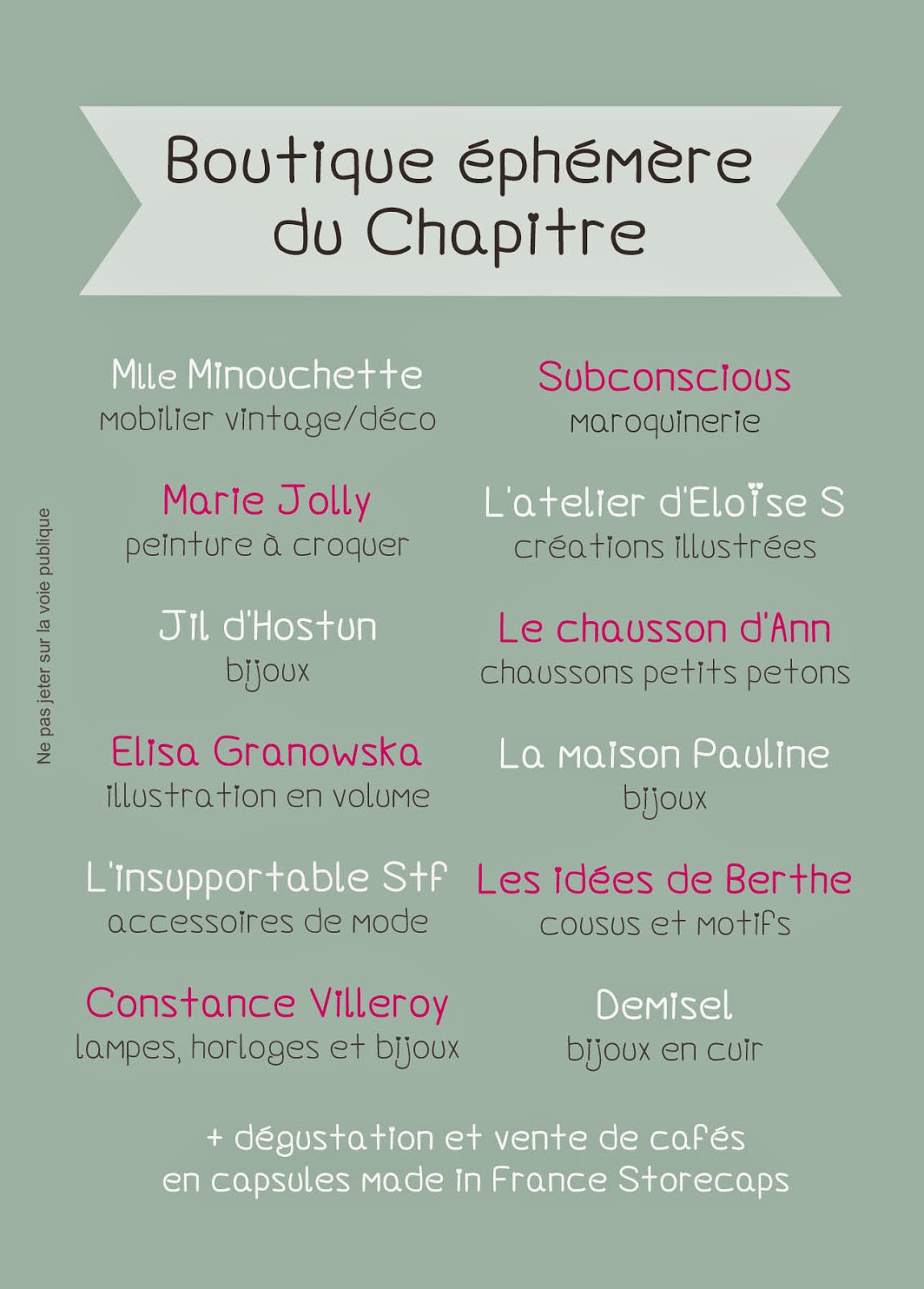 Boutique éphémère du Chapitre

Mlle Minouchette
mobilier vintage/déco

Marie Jolly
peinture à croquer

Jil d'Hostun
bijoux

Elisa Granowska
illustration en volume

L'insupportable Stf
accessoires de mode

Constance Villeroy
lampes, horloges et bijoux

Subconscious
maroquinerie

L'atelier d'Eloïse S
créations illustrées

Le chausson d'Ann
chaussons petits petons

La maison Pauline
bijoux

Les idées de Berthe
cousus et motifs

Demisel
bijoux en cuir

+ dégustation et vente de cafés en capsules made in France Storecaps

Ne pas jeter sur la voie publique